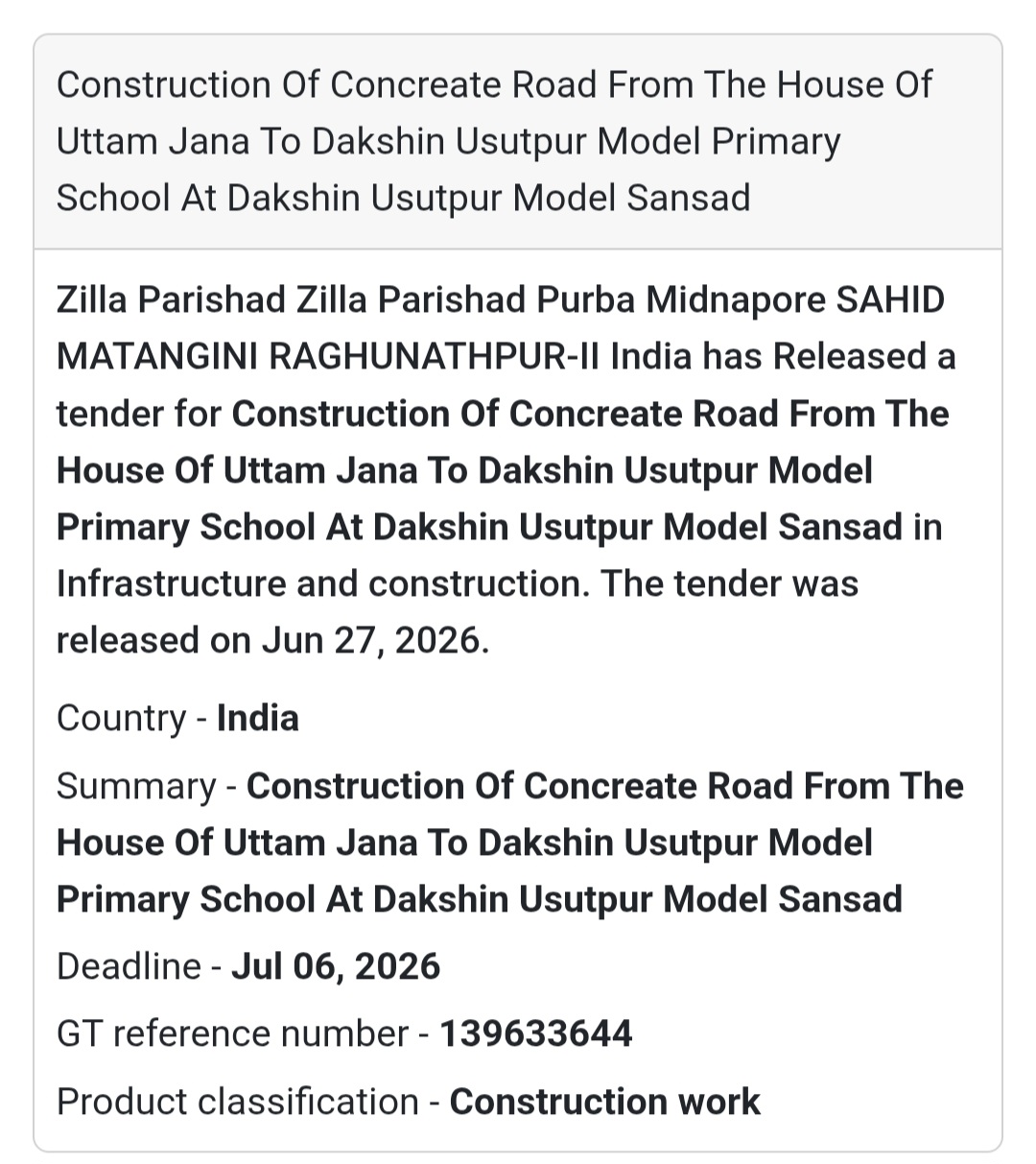 Construction Of Concreate Road From The House Of Uttam Jana To Dakshin Usutpur Model Primary School At Dakshin Usutpur Model Sansad

Zilla Parishad Zilla Parishad Purba Midnapore SAHID MATANGINI RAGHUNATHPUR-II India has Released a tender for Construction Of Concreate Road From The House Of Uttam Jana To Dakshin Usutpur Model Primary School At Dakshin Usutpur Model Sansad in Infrastructure and construction. The tender was released on Jun 27, 2026.

Country - India

Summary - Construction Of Concreate Road From The House Of Uttam Jana To Dakshin Usutpur Model Primary School At Dakshin Usutpur Model Sansad

Deadline - Jul 06, 2026

GT reference number - 139633644

Product classification - Construction work